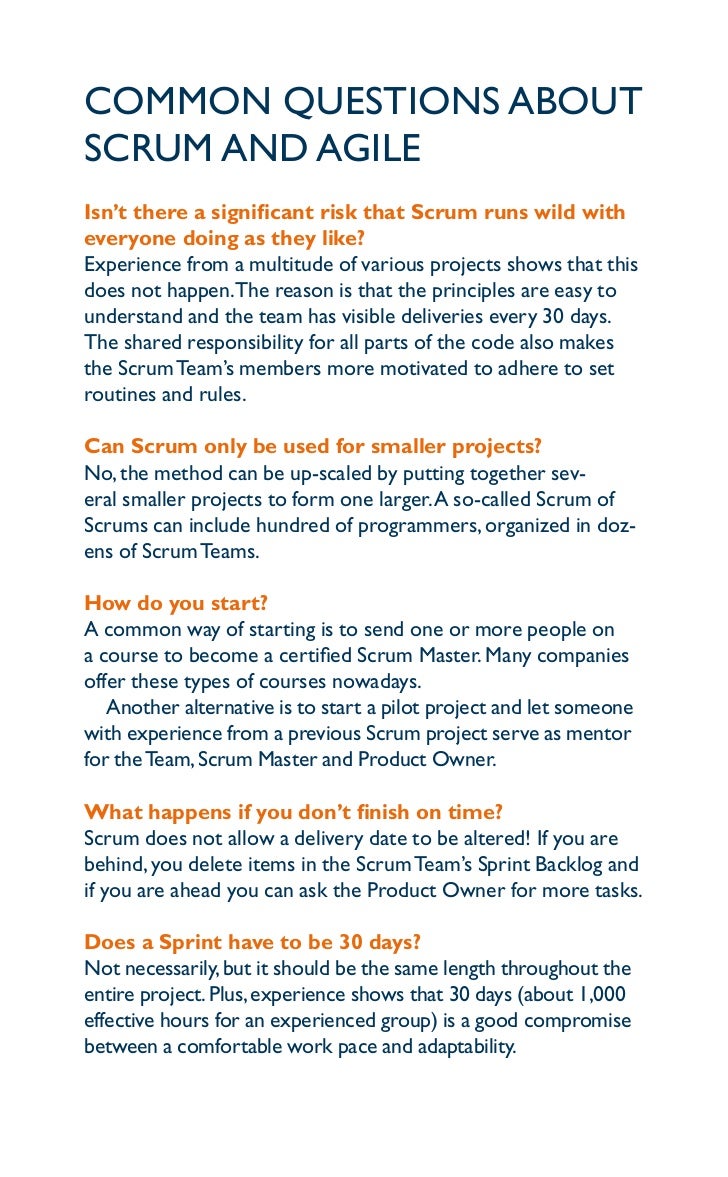 COMMON QUESTIONS ABOUT SCRUM AND AGILE

Isn't there a significant risk that Scrum runs wild with everyone doing as they like?
Experience from a multitude of various projects shows that this does not happen. The reason is that the principles are easy to understand and the team has visible deliveries every 30 days. The shared responsibility for all parts of the code also makes the Scrum Team's members more motivated to adhere to set routines and rules.

Can Scrum only be used for smaller projects?
No, the method can be up-scaled by putting together several smaller projects to form one larger. A so-called Scrum of Scrums can include hundred of programmers, organized in dozens of Scrum Teams.

How do you start?
A common way of starting is to send one or more people on a course to become a certified Scrum Master. Many companies offer these types of courses nowadays.
Another alternative is to start a pilot project and let someone with experience from a previous Scrum project serve as mentor for the Team, Scrum Master and Product Owner.

What happens if you don't finish on time?
Scrum does not allow a delivery date to be altered! If you are behind, you delete items in the Scrum Team's Sprint Backlog and if you are ahead you can ask the Product Owner for more tasks.

Does a Sprint have to be 30 days?
Not necessarily, but it should be the same length throughout the entire project. Plus, experience shows that 30 days (about 1,000 effective hours for an experienced group) is a good compromise between a comfortable work pace and adaptability.